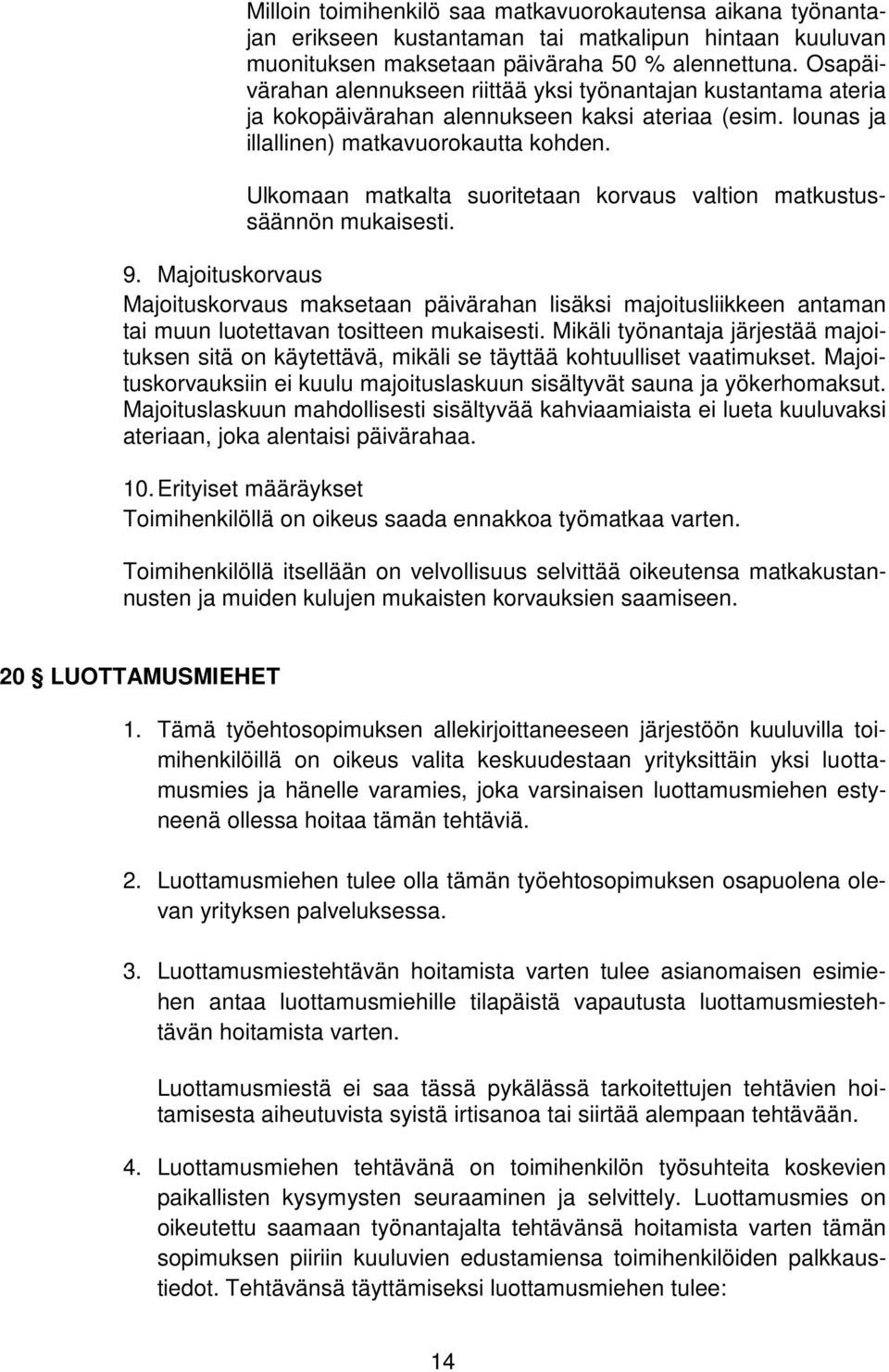 Milloin toimihenkilö saa matkavuorokautensa aikana työnantajan erikseen kustantaman tai matkalipun hintaan kuuluvan muonituksen maksetaan päiväraha 50 % alennettuna. Osapäivärahan alennukseen riittää yksi työnantajan kustantama ateria ja kokopäivärahan alennukseen kaksi ateriaa (esim. lounas ja illallinen) matkavuorokautta kohden.

Ulkomaan matkalta suoritetaan korvaus valtion matkustussäännön mukaisesti.

9. Majoituskorvaus
Majoituskorvaus maksetaan päivärahan lisäksi majoitusliikkeen antaman tai muun luotettavan tositteen mukaisesti. Mikäli työnantaja järjestää majoituksen sitä on käytettävä, mikäli se täyttää kohtuulliset vaatimukset. Majoituskorvauksiin ei kuulu majoituslaskuun sisältyvät sauna ja yökerhomaksut. Majoituslaskuun mahdollisesti sisältyvää kahviaamiaista ei lueta kuuluvaksi ateriaan, joka alentaisi päivärahaa.

10. Erityiset määräykset
Toimihenkilöllä on oikeus saada ennakkoa työmatkaa varten.

Toimihenkilöllä itsellään on velvollisuus selvittää oikeutensa matkakustannusten ja muiden kulujen mukaisten korvauksien saamiseen.

20 § LUOTTAMUSMIEHET

1. Tämä työehtosopimuksen allekirjoittaneeseen järjestöön kuuluvilla toimihenkilöillä on oikeus valita keskuudestaan yrityksittäin yksi luottamusmies ja hänelle varamies, joka varsinaisen luottamusmiehen estyneenä ollessa hoitaa tämän tehtäviä.

2. Luottamusmiehen tulee olla tämän työehtosopimuksen osapuolena olevan yrityksen palveluksessa.

3. Luottamusmiestehtävän hoitamista varten tulee asianomaisen esimiehen antaa luottamusmiehille tilapäistä vapautusta luottamusmiestehtävän hoitamista varten.

Luottamusmiestä ei saa tässä pykälässä tarkoitettujen tehtävien hoitamisesta aiheutuvista syistä irtisanoa tai siirtää alempaan tehtävään.

4. Luottamusmiehen tehtävänä on toimihenkilön työsuhteita koskevien paikallisten kysymysten seuraaminen ja selvittely. Luottamusmies on oikeutettu saamaan työnantajalta tehtävänsä hoitamista varten tämän sopimuksen piiriin kuuluvien edustamiensa toimihenkilöiden palkkaustiedot. Tehtävänsä täyttämiseksi luottamusmiehen tulee:

14